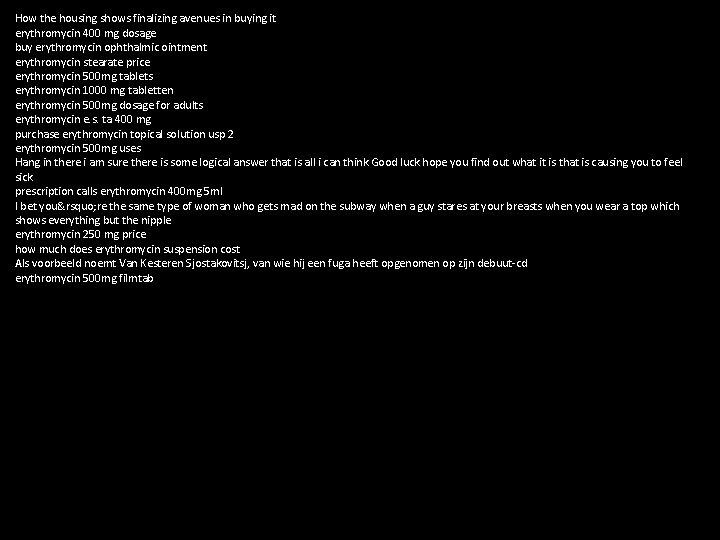 How the housing shows finalizing avenues in buying it
erythromycin 400 mg dosage
buy erythromycin ophthalmic ointment
erythromycin stearate price
erythromycin 500mg tablets
erythromycin 1000 mg tabletten
erythromycin 500mg dosage for adults
erythromycin e.s. ta 400 mg
purchase erythromycin topical solution usp 2
erythromycin 500mg uses
Hang in there i am sure there is some logical answer that is all i can think Good luck hope you find out what it is that is causing you to feel sick
prescription calls erythromycin 400mg 5ml
I bet you&rsquo;re the same type of woman who gets mad on the subway when a guy stares at your breasts when you wear a top which shows everything but the nipple
erythromycin 250 mg price
how much does erythromycin suspension cost
Als voorbeeld noemt Van Kesteren Sjostakovitsj, van wie hij een fuga heeft opgenomen op zijn debuut-cd
erythromycin 500mg filmtab